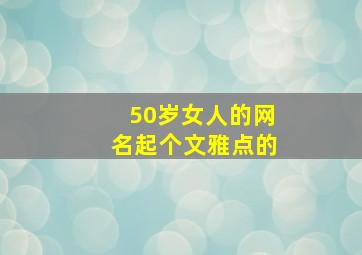 50岁女人的网名起个文雅点的